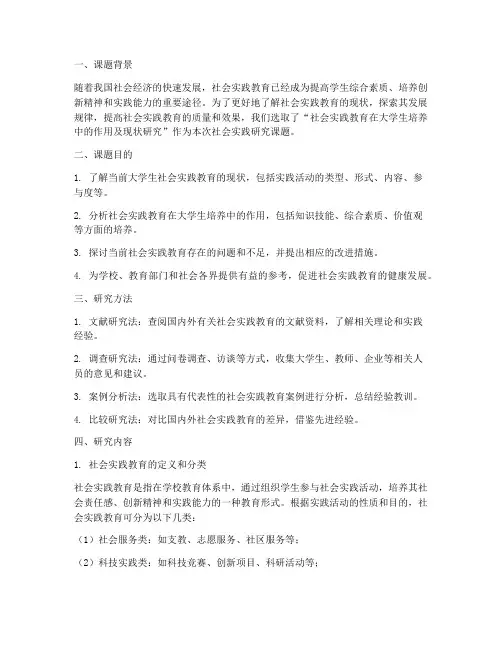 一、课题背景

随着我国社会经济的快速发展，社会实践教育已经成为提高学生综合素质、培养创新精神和实践能力的重要途径。为了更好地了解社会实践教育的现状，探索其发展规律，提高社会实践教育的质量和效果，我们选取了“社会实践教育在大学生培养中的作用及现状研究”作为本次社会实践研究课题。

二、课题目的

1. 了解当前大学生社会实践教育的现状，包括实践活动的类型、形式、内容、参与度等。

2. 分析社会实践教育在大学生培养中的作用，包括知识技能、综合素质、价值观等方面的培养。

3. 探讨当前社会实践教育存在的问题和不足，并提出相应的改进措施。

4. 为学校、教育部门和社会各界提供有益的参考，促进社会实践教育的健康发展。

三、研究方法

1. 文献研究法：查阅国内外有关社会实践教育的文献资料，了解相关理论和实践经验。

2. 调查研究法：通过问卷调查、访谈等方式，收集大学生、教师、企业等相关人员的意见和建议。

3. 案例分析法：选取具有代表性的社会实践教育案例进行分析，总结经验教训。

4. 比较研究法：对比国内外社会实践教育的差异，借鉴先进经验。

四、研究内容

1. 社会实践教育的定义和分类

社会实践教育是指在学校教育体系中，通过组织学生参与社会实践活动，培养其社会责任感、创新精神和实践能力的一种教育形式。根据实践活动的性质和目的，社会实践教育可分为以下几类：

（1）社会服务类：如支教、志愿服务、社区服务等；

（2）科技实践类：如科技竞赛、创新项目、科研活动等；